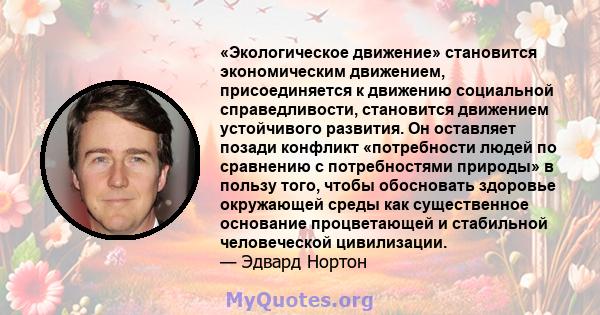 «Экологическое движение» становится экономическим движением, присоединяется к движению социальной справедливости, становится движением устойчивого развития. Он оставляет позади конфликт «потребности людей по сравнению с потребностями природы» в пользу того, чтобы обосновать здоровье окружающей среды как существенное основание процветающей и стабильной человеческой цивилизации.
— Эдвард Нортон

MyQuotes.org